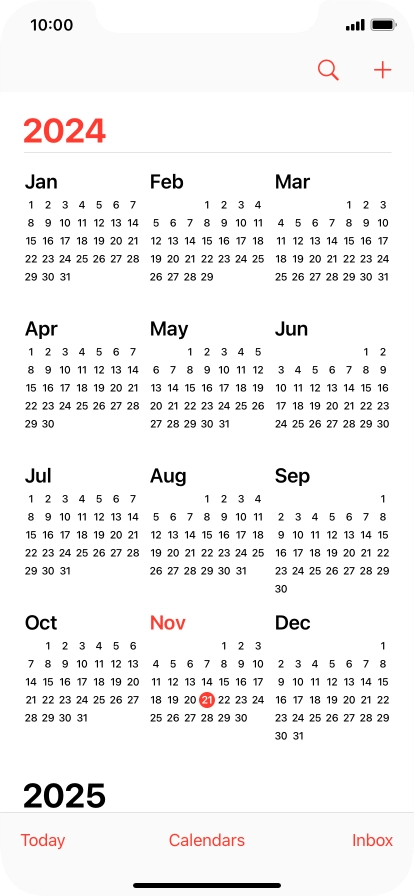 10:00

2024

Jan
1 2 3 4 5 6 7
8 9 10 11 12 13 14
15 16 17 18 19 20 21
22 23 24 25 26 27 28
29 30 31

Feb
1 2 3 4
5 6 7 8 9 10 11
12 13 14 15 16 17 18
19 20 21 22 23 24 25
26 27 28 29

Mar
1 2 3
4 5 6 7 8 9 10
11 12 13 14 15 16 17
18 19 20 21 22 23 24
25 26 27 28 29 30 31

Apr
1 2 3 4 5 6 7
8 9 10 11 12 13 14
15 16 17 18 19 20 21
22 23 24 25 26 27 28
29 30

May
1 2 3 4 5
6 7 8 9 10 11 12
13 14 15 16 17 18 19
20 21 22 23 24 25 26
27 28 29 30 31

Jun
1 2
3 4 5 6 7 8 9
10 11 12 13 14 15 16
17 18 19 20 21 22 23
24 25 26 27 28 29 30

Jul
1 2 3 4 5 6 7
8 9 10 11 12 13 14
15 16 17 18 19 20 21
22 23 24 25 26 27 28
29 30 31

Aug
1 2 3 4
5 6 7 8 9 10 11
12 13 14 15 16 17 18
19 20 21 22 23 24 25
26 27 28 29 30 31

Sep
1
2 3 4 5 6 7 8
9 10 11 12 13 14 15
16 17 18 19 20 21 22
23 24 25 26 27 28 29
30

Oct
1 2 3 4 5 6
7 8 9 10 11 12 13
14 15 16 17 18 19 20
21 22 23 24 25 26 27
28 29 30 31

Nov
1 2 3
4 5 6 7 8 9 10
11 12 13 14 15 16 17
18 19 20 21 22 23 24
25 26 27 28 29 30

Dec
1
2 3 4 5 6 7 8
9 10 11 12 13 14 15
16 17 18 19 20 21 22
23 24 25 26 27 28 29
30 31

2025

Today Calendars Inbox